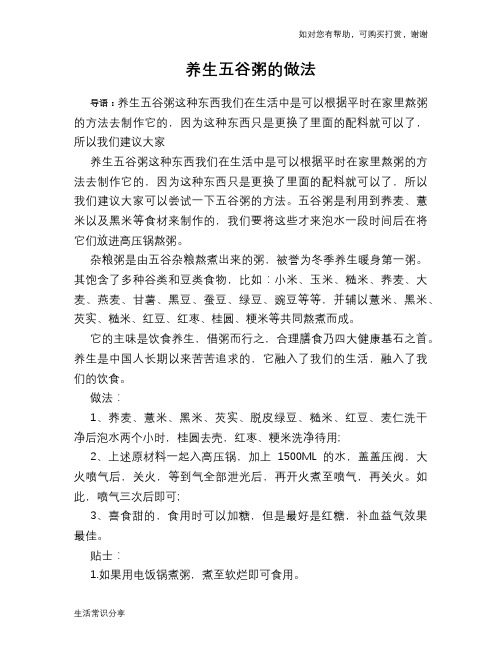 如对您有帮助，可购买打赏，谢谢

养生五谷粥的做法

导语：养生五谷粥这种东西我们在生活中是可以根据平时在家里熬粥的方法去制作它的，因为这种东西只是更换了里面的配料就可以了，所以我们建议大家

养生五谷粥这种东西我们在生活中是可以根据平时在家里熬粥的方法去制作它的，因为这种东西只是更换了里面的配料就可以了，所以我们建议大家可以尝试一下五谷粥的方法。五谷粥是利用到荞麦、薏米以及黑米等食材来制作的，我们要将这些才来泡水一段时间后在将它们放进高压锅熬粥。

杂粮粥是由五谷杂粮熬煮出来的粥，被誉为冬季养生暖身第一粥。其饱含了多种谷类和豆类食物，比如：小米、玉米、糙米、荞麦、大麦、燕麦、甘薯、黑豆、蚕豆、绿豆、豌豆等等，并辅以薏米、黑米、芡实、糙米、红豆、红枣、桂圆、粳米等共同熬煮而成。

它的主味是饮食养生，借粥而行之，合理膳食乃四大健康基石之首。养生是中国人长期以来苦苦追求的，它融入了我们的生活，融入了我们的饮食。

做法：

1、荞麦、薏米、黑米、芡实、脱皮绿豆、糙米、红豆、麦仁洗干净后泡水两个小时，桂圆去壳，红枣、粳米洗净待用；

2、上述原材料一起入高压锅，加上 1500ML 的水，盖盖压阀，大火喷气后，关火，等到气全部泄光后，再开火煮至喷气，再关火。如此，喷气三次后即可；

3、喜食甜的，食用时可以加糖，但是最好是红糖，补血益气效果最佳。

贴士：

1.如果用电饭锅煮粥，煮至软烂即可食用。

生活常识分享